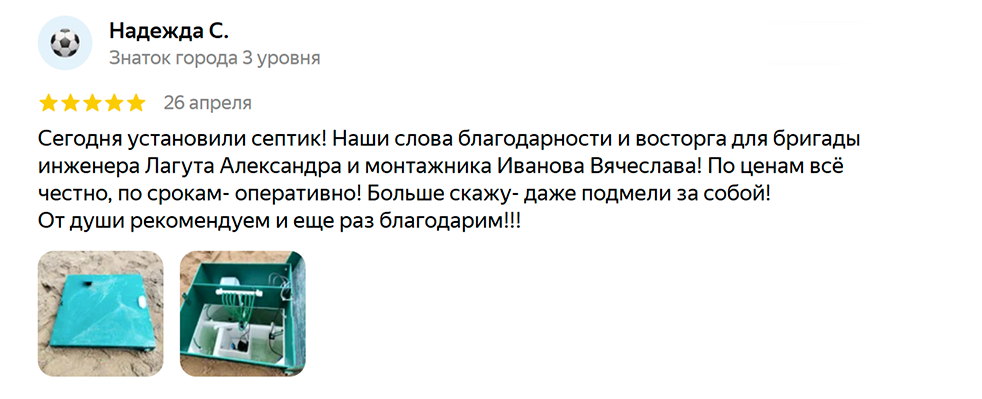 Надежда С.
Знаток города 3 уровня

26 апреля

Сегодня установили септик! Наши слова благодарности и восторга для бригады инженера Лагута Александра и монтажника Иванова Вячеслава! По ценам всё честно, по срокам- оперативно! Больше скажу- даже подмели за собой!
От души рекомендуем и еще раз благодарим!!!